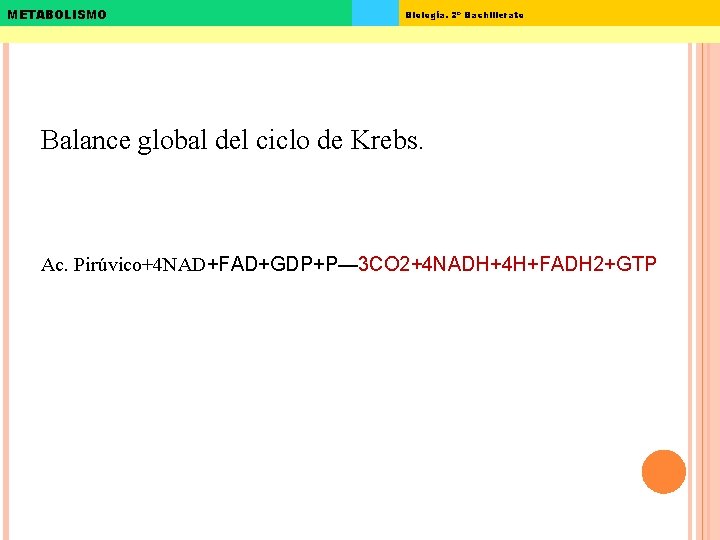 METABOLISMO

Biología. 2º Bachillerato

Balance global del ciclo de Krebs.

Ac. Pirúvico+4NAD+FAD+GDP+P—3CO2+4NADH+4H+FADH2+GTP